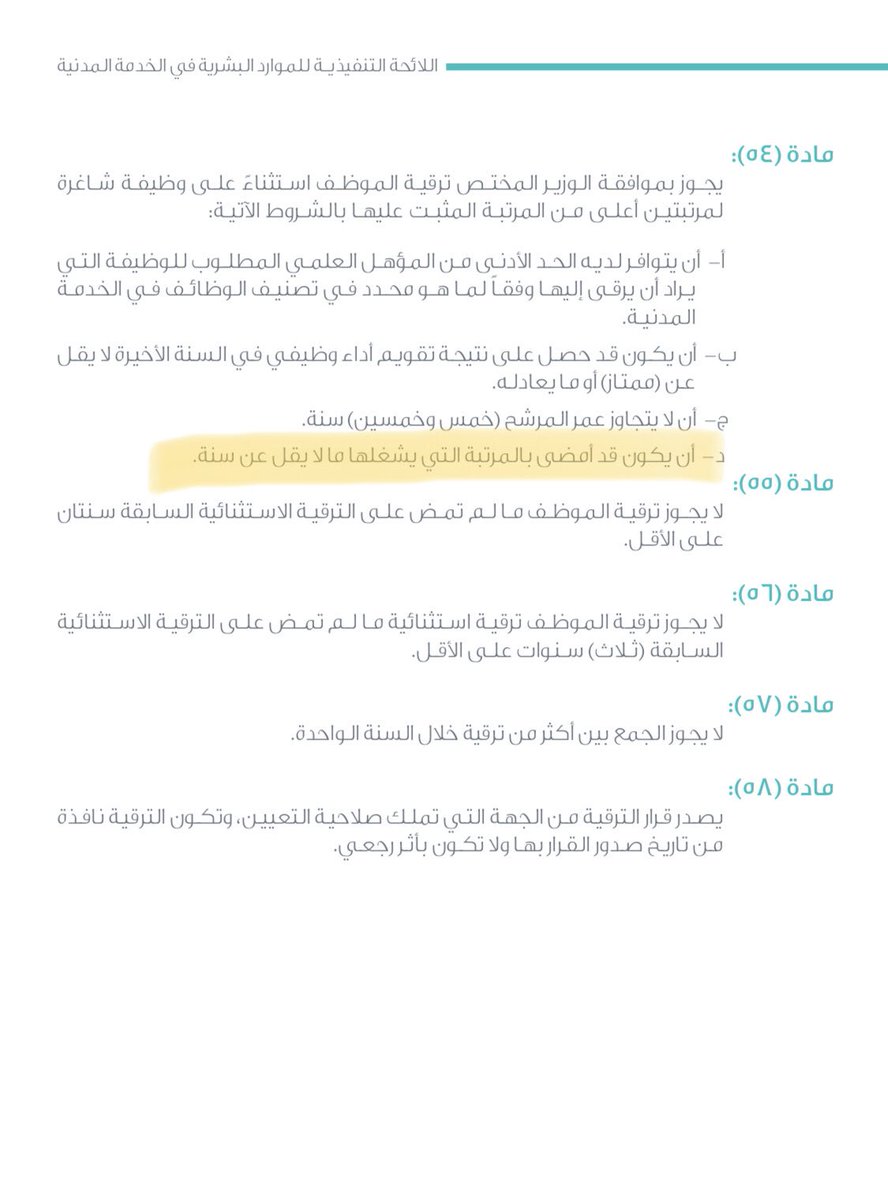 اللائحة التنفيذية للموارد البشرية في الخدمة المدنية

مادة (٥٤):
يجوز بموافقة الوزير المختص ترقية الموظف استثناءً على وظيفة شاغرة لمرتبتين أعلى من المرتبة المثبت عليها بالشروط الآتية:

أ- أن يتوافر لديه الحد الأدنى من المؤهل العلمي المطلوب للوظيفة التي يراد أن يرقى إليها وفقاً لما هو محدد في تصنيف الوظائف في الخدمة المدنية.

ب- أن يكون قد حصل على نتيجة تقويم أداء وظيفي في السنة الأخيرة لا يقل عن (ممتاز) أو ما يعادله.

ج- أن لا يتجاوز عمر المرشح (خمس وخمسين) سنة.

د- أن يكون قد أمضى بالمرتبة التي يشغلها ما لا يقل عن سنة.

مادة (٥٥):
لا يجوز ترقية الموظف ما لم تمض على الترقية الاستثنائية السابقة سنتان على الأقل.

مادة (٥٦):
لا يجوز ترقية الموظف ترقية استثنائية ما لم تمض على الترقية الاستثنائية السابقة (ثلاث) سنوات على الأقل.

مادة (٥٧):
لا يجوز الجمع بين أكثر من ترقية خلال السنة الواحدة.

مادة (٥٨):
يصدر قرار الترقية من الجهة التي تملك صلاحية التعيين، وتكون الترقية نافذة من تاريخ صدور القرار بها ولا تكون بأثر رجعي.